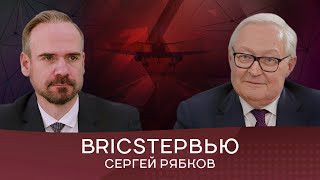 BRICSТЕРВЬЮ
СЕРГЕЙ РЯБКОВ